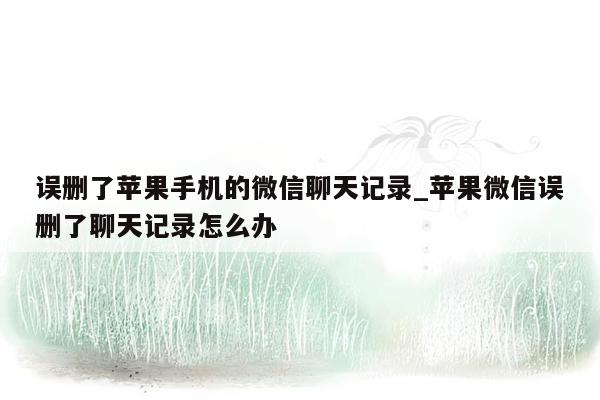 误删了苹果手机的微信聊天记录_苹果微信误删了聊天记录怎么办